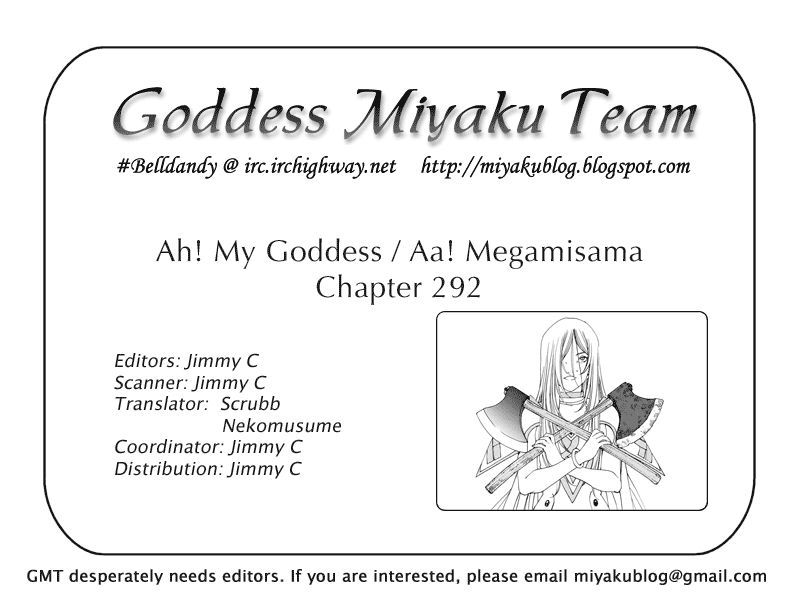 Goddess Miyaku Team

#Belldandy @ irc.irchighway.net http://miyakublog.blogspot.com

Ah! My Goddess / Aa! Megamisama
Chapter 292

Editors: Jimmy C
Scanner: Jimmy C
Translator: Scrubb
Nekomusume
Coordinator: Jimmy C
Distribution: Jimmy C

GMT desperately needs editors. If you are interested, please email miyakublog@gmail.com